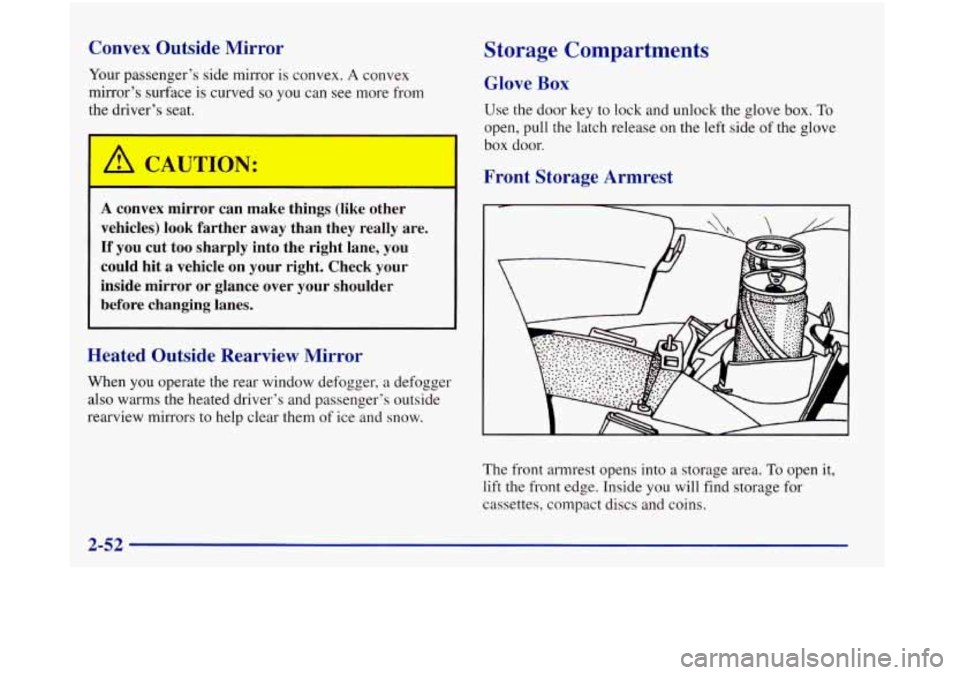 Convex Outside Mirror

Your passenger's side mirror is convex. A convex mirror's surface is curved so you can see more from the driver's seat.

CAUTION:

A convex mirror can make things (like other vehicles) look farther away than they really are. If you cut too sharply into the right lane, you could hit a vehicle on your right. Check your inside mirror or glance over your shoulder before changing lanes.

Heated Outside Rearview Mirror

When you operate the rear window defogger, a defogger also warms the heated driver's and passenger's outside rearview mirrors to help clear them of ice and snow.

Storage Compartments

Glove Box

Use the door key to lock and unlock the glove box. To open, pull the latch release on the left side of the glove box door.

Front Storage Armrest

The front armrest opens into a storage area. To open it, lift the front edge. Inside you will find storage for cassettes, compact discs and coins.

2-52

carmanualsonline.info